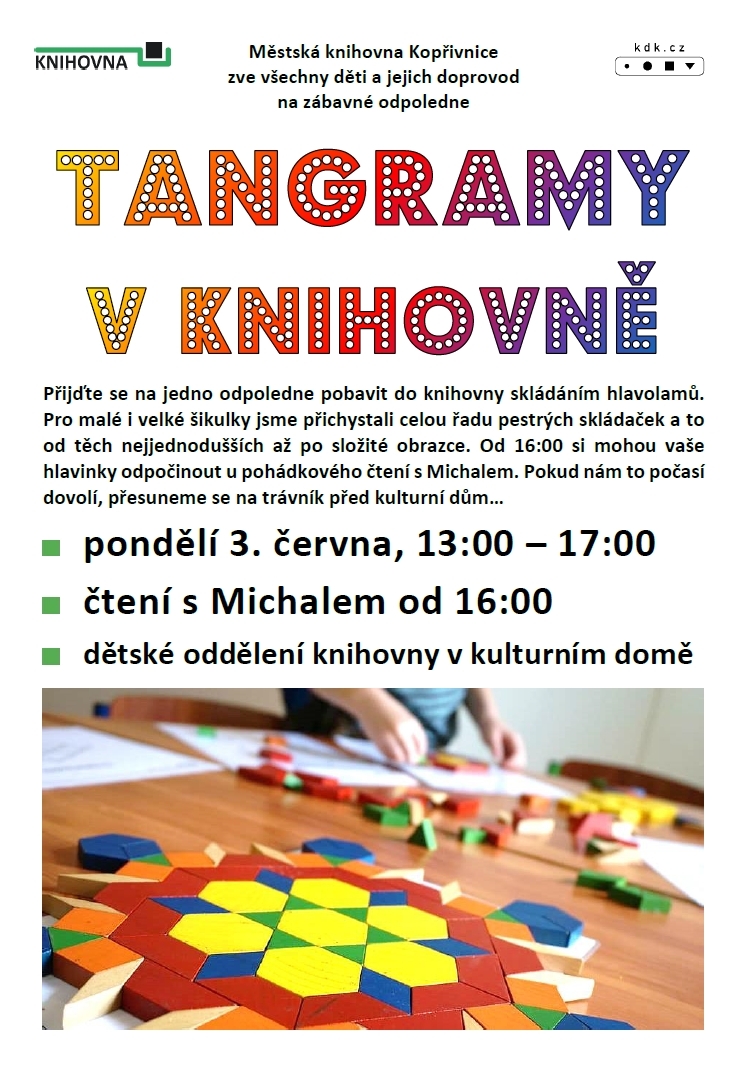 KNIHOVNA

Městská knihovna Kopřivnice zve všechny děti a jejich doprovod na zábavné odpoledne

kdk.cz

TANGRAMY V KNIHOVNĚ

Přijďte se na jedno odpoledne pobavit do knihovny skládáním hlavolamů. Pro malé i velké šikulky jsme přichystali celou řadu pestrých skládaček a to od těch nejjednodušších až po složité obrazce. Od 16:00 si mohou vaše hlavinky odpočinout u pohádkového čtení s Michalem. Pokud nám to počasí dovolí, přesuneme se na trávník před kulturní dům...

pondělí 3. června, 13:00 – 17:00

čtení s Michalem od 16:00

dětské oddělení knihovny v kulturním domě